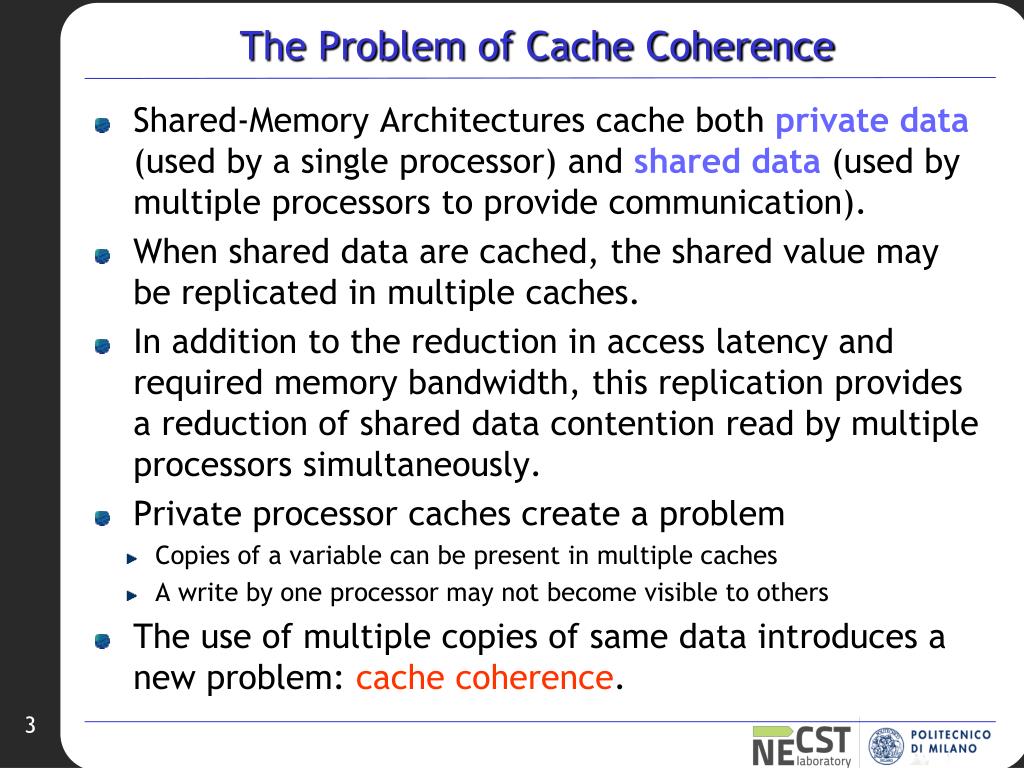 The Problem of Cache Coherence

Shared-Memory Architectures cache both private data (used by a single processor) and shared data (used by multiple processors to provide communication).

When shared data are cached, the shared value may be replicated in multiple caches.

In addition to the reduction in access latency and required memory bandwidth, this replication provides a reduction of shared data contention read by multiple processors simultaneously.

Private processor caches create a problem

Copies of a variable can be present in multiple caches

A write by one processor may not become visible to others

The use of multiple copies of same data introduces a new problem: cache coherence.

3

NECST laboratory

POLITECNICO DI MILANO